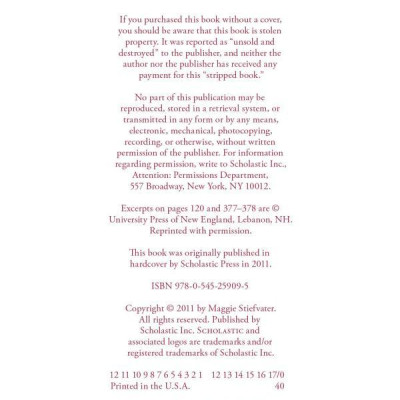 If you purchased this book without a cover, you should be aware that this book is stolen property. It was reported as "unsold and destroyed" to the publisher, and neither the author nor the publisher has received any payment for this "stripped book."

No part of this publication may be reproduced, stored in a retrieval system, or transmitted in any form or by any means, electronic, mechanical, photocopying, recording, or otherwise, without written permission of the publisher. For information regarding permission, write to Scholastic Inc., Attention: Permissions Department, 557 Broadway, New York, NY 10012.

Excerpts on pages 120 and 377–378 are © University Press of New England, Lebanon, NH. Reprinted with permission.

This book was originally published in hardcover by Scholastic Press in 2011.

ISBN 978-0-545-25909-5

Copyright © 2011 by Maggie Stiefvater. All rights reserved. Published by Scholastic Inc. SCHOLASTIC and associated logos are trademarks and/or registered trademarks of Scholastic Inc.

12 11 10 9 8 7 6 5 4 3 2 1 12 13 14 15 16 17/0

Printed in the U.S.A. 40